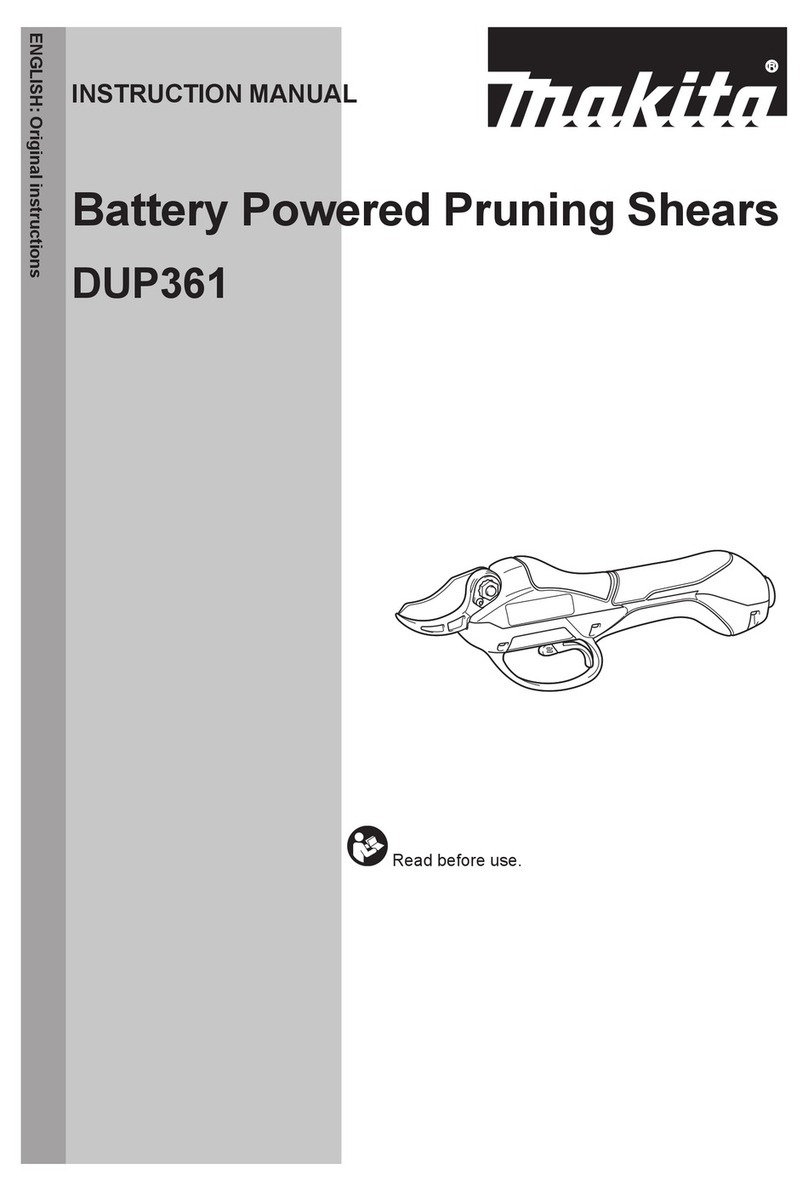 ENGLISH: Original instructions

INSTRUCTION MANUAL

makita®

Battery Powered Pruning Shears

DUP361

Read before use.